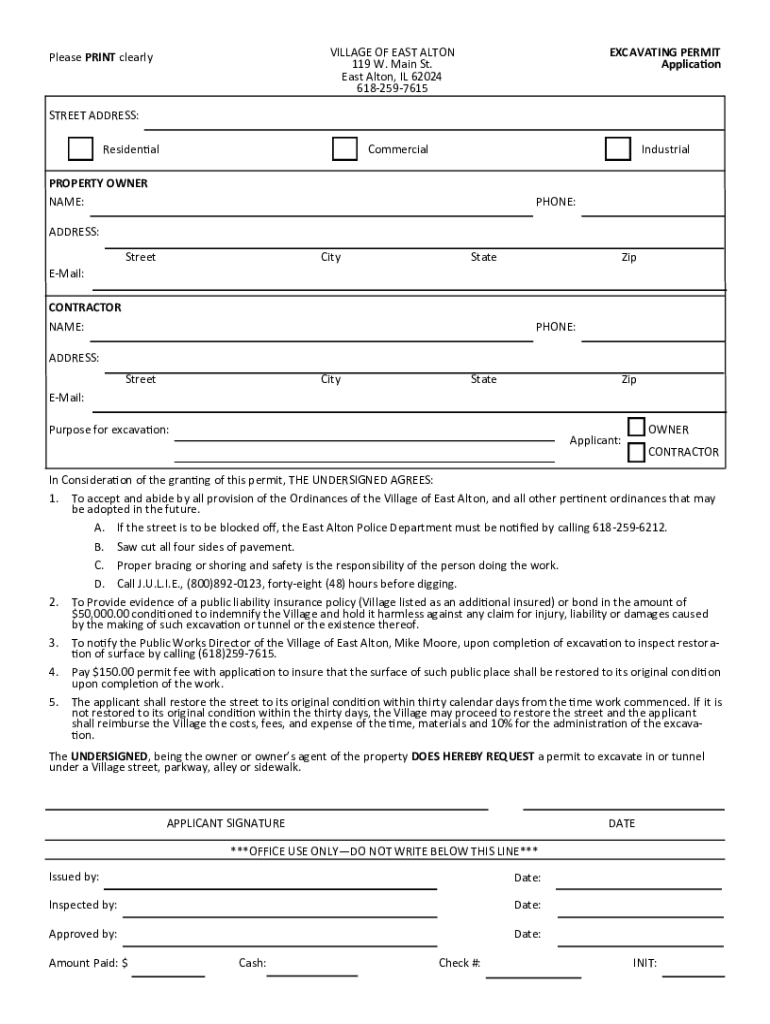 Please PRINT clearly

VILLAGE OF EAST ALTON
119 W. Main St.
East Alton, IL 62024
618-259-7615

EXCAVATING PERMIT
Application

STREET ADDRESS:

Residential

Commercial

Industrial

PROPERTY OWNER
NAME:

PHONE:

ADDRESS:

Street

City

State

Zip

E-Mail:

CONTRACTOR
NAME:

PHONE:

ADDRESS:

Street

City

State

Zip

E-Mail:

Purpose for excavation:

Applicant:

OWNER

CONTRACTOR

In Consideration of the granting of this permit, THE UNDERSIGNED AGREES:

1. To accept and abide by all provision of the Ordinances of the Village of East Alton, and all other pertinent ordinances that may be adopted in the future.

A. If the street is to be blocked off, the East Alton Police Department must be notified by calling 618-259-6212.

B. Saw cut all four sides of pavement.

C. Proper bracing or shoring and safety is the responsibility of the person doing the work.

D. Call J.U.L.I.E., (800)892-0123, forty-eight (48) hours before digging.

2. To Provide evidence of a public liability insurance policy (Village listed as an additional insured) or bond in the amount of $50,000.00 conditioned to indemnify the Village and hold it harmless against any claim for injury, liability or damages caused by the making of such excavation or tunnel or the existence thereof.

3. To notify the Public Works Director of the Village of East Alton, Mike Moore, upon completion of excavation to inspect restoration of surface by calling (618)259-7615.

4. Pay $150.00 permit fee with application to insure that the surface of such public place shall be restored to its original condition upon completion of the work.

5. The applicant shall restore the street to its original condition within thirty calendar days from the time work commenced. If it is not restored to its original condition within the thirty days, the Village may proceed to restore the street and the applicant shall reimburse the Village the costs, fees, and expense of the time, materials and 10% for the administration of the excavation.

The UNDERSIGNED, being the owner or owner's agent of the property DOES HEREBY REQUEST a permit to excavate in or tunnel under a Village street, parkway, alley or sidewalk.

APPLICANT SIGNATURE

DATE

***OFFICE USE ONLY—DO NOT WRITE BELOW THIS LINE***

Issued by:

Date:

Inspected by:

Date:

Approved by:

Date:

Amount Paid: $

Cash:

Check #:

INIT: